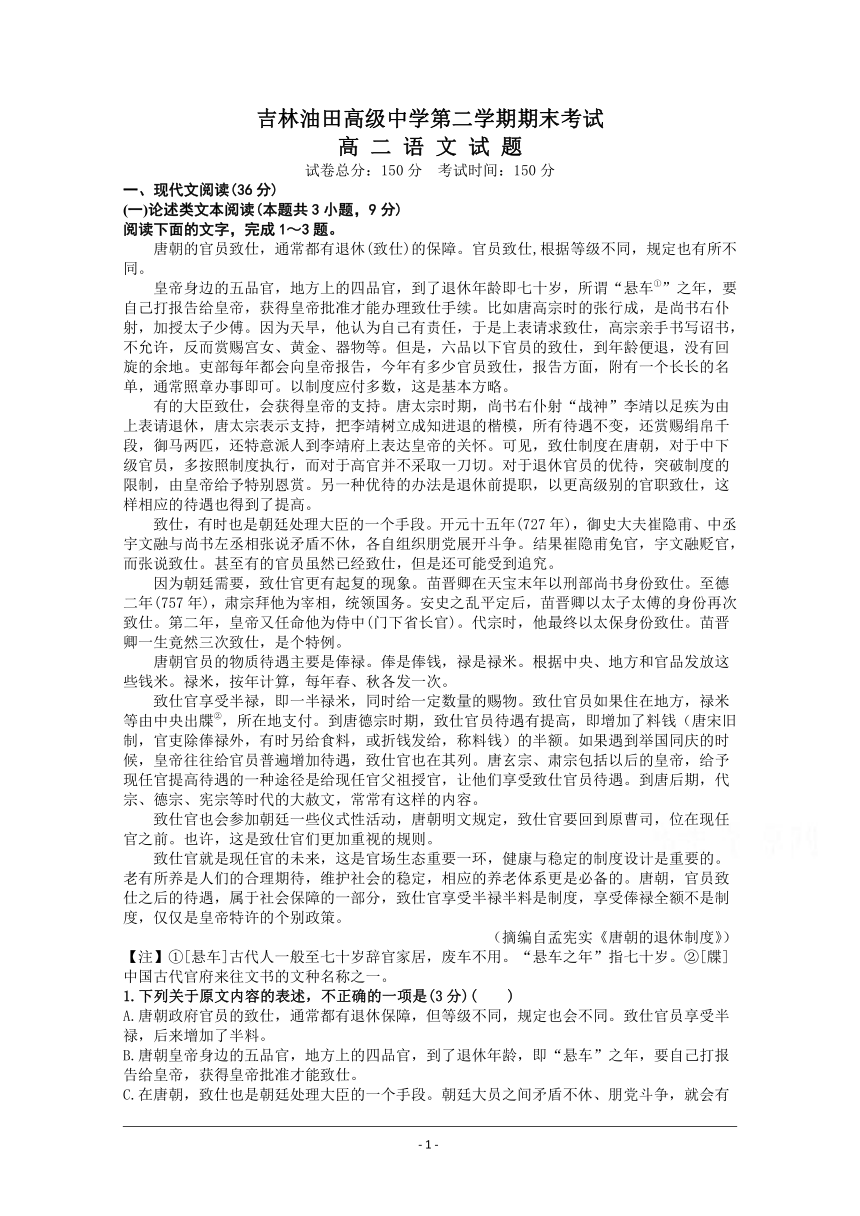 吉林油田高级中学第二学期期末考试
高 二 语 文 试 题
试卷总分：150 分　考试时间：150 分

一、现代文阅读(36 分)
(一)论述类文本阅读(本题共 3 小题，9 分)
阅读下面的文字，完成 1～3 题。

唐朝的官员致仕，通常都有退休(致仕)的保障。官员致仕,根据等级不同，规定也有所不同。

皇帝身边的五品官，地方上的四品官，到了退休年龄即七十岁，所谓“悬车①”之年，要自己打报告给皇帝，获得皇帝批准才能办理致仕手续。比如唐高宗时的张行成，是尚书右仆射，加授太子少傅。因为天旱，他认为自己有责任，于是上表请求致仕，高宗亲手书写诏书，不允许，反而赏赐宫女、黄金、器物等。但是，六品以下官员的致仕，到年龄便退，没有回旋的余地。吏部每年都会向皇帝报告，今年有多少官员致仕，报告方面，附有一个长长的名单，通常照章办事即可。以制度应付多数，这是基本方略。

有的大臣致仕，会获得皇帝的支持。唐太宗时期，尚书右仆射“战神”李靖以足疾为由上表请退休，唐太宗表示支持，把李靖树立成知进退的楷模，所有待遇不变，还赏赐绢帛千段，御马两匹，还特意派人到李靖府上表达皇帝的关怀。可见，致仕制度在唐朝，对于中下级官员，多按照制度执行，而对于高官并不采取一刀切。对于退休官员的优待，突破制度的限制，由皇帝给予特别恩赏。另一种优待的办法是退休前提职，以更高级别的官职致仕，这样相应的待遇也得到了提高。

致仕，有时也是朝廷处理大臣的一个手段。开元十五年(727 年)，御史大夫崔隐甫、中丞宇文融与尚书左丞相张说矛盾不休，各自组织朋党展开斗争。结果崔隐甫免官，宇文融贬官，而张说致仕。甚至有的官员虽然已经致仕，但是还可能受到追究。

因为朝廷需要，致仕官更有起复的现象。苗晋卿在天宝末年以刑部尚书身份致仕。至德二年(757 年)，肃宗拜他为宰相，统领国务。安史之乱平定后，苗晋卿以太子太傅的身份再次致仕。第二年，皇帝又任命他为侍中(门下省长官)。代宗时，他最终以太保身份致仕。苗晋卿一生竟然三次致仕，是个特例。

唐朝官员的物质待遇主要是俸禄。俸是俸钱，禄是禄米。根据中央、地方和官品发放这些钱米。禄米，按年计算，每年春、秋各发一次。

致仕官享受半禄，即一半禄米，同时给一定数量的赐物。致仕官员如果住在地方，禄米等由中央出牒②，所在地支付。到唐德宗时期，致仕官员待遇有提高，即增加了料钱（唐宋旧制，官吏除俸禄外，有时另给食料，或折钱发给，称料钱）的半额。如果遇到举国同庆的时候，皇帝往往给官员普遍增加待遇，致仕官也在其列。唐玄宗、肃宗包括以后的皇帝，给予现任官提高待遇的一种途径是给现任官父祖授官，让他们享受致仕官员待遇。到唐后期，代宗、德宗、宪宗等时代的大赦文，常常有这样的内容。

致仕官也会参加朝廷一些仪式性活动，唐朝明文规定，致仕官要回到原曹司，位在现任官之前。也许，这是致仕官们更加重视的规则。

致仕官就是现任官的未来，这是官场生态重要一环，健康与稳定的制度设计是重要的。老有所养是人们的合理期待，维护社会的稳定，相应的养老体系更是必备的。唐朝，官员致仕之后的待遇，属于社会保障的一部分，致仕官享受半禄半料是制度，享受俸禄全额不是制度，仅仅是皇帝特许的个别政策。

（摘编自孟宪实《唐朝的退休制度》）

【注】①[悬车]古代人一般至七十岁辞官家居，废车不用。“悬车之年”指七十岁。②[牒]中国古代官府来往文书的文种名称之一。

1.下列关于原文内容的表述，不正确的一项是(3 分)(　　)
A.唐朝政府官员的致仕，通常都有退休保障，但等级不同，规定也会不同。致仕官员享受半禄，后来增加了半料。
B.唐朝皇帝身边的五品官，地方上的四品官，到了退休年龄，即“悬车”之年，要自己打报告给皇帝，获得皇帝批准才能致仕。
C.在唐朝，致仕也是朝廷处理大臣的一个手段。朝廷大员之间矛盾不休、朋党斗争，就会有

- 1 -